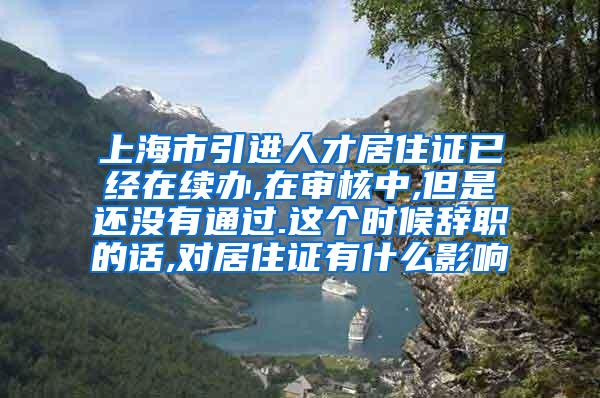 上海市引进人才居住证已经在续办,在审核中,但是还没有通过.这个时候辞职的话,对居住证有什么影响